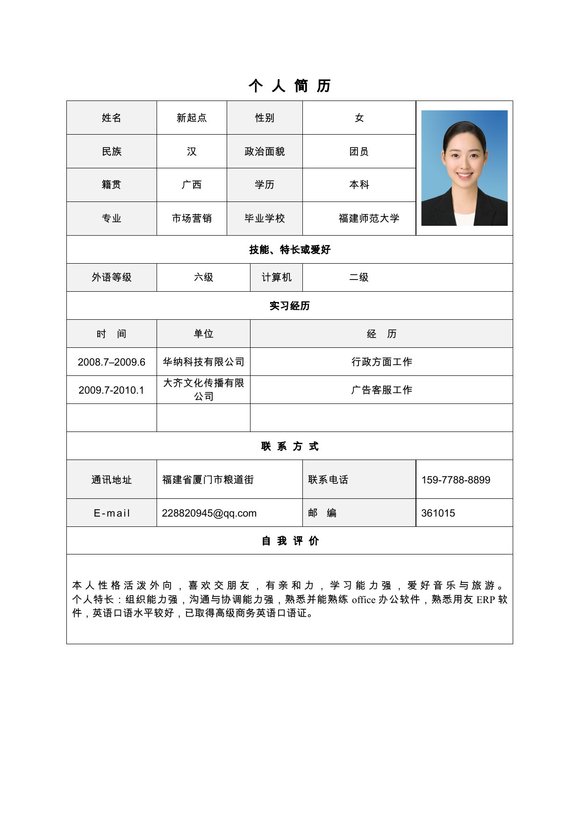 个 人 简 历

| 姓名 | 新起点 | 性别 | 女 |
|---|---|---|---|
| 民族 | 汉 | 政治面貌 | 团员 |
| 籍贯 | 广西 | 学历 | 本科 |
| 专业 | 市场营销 | 毕业学校 | 福建师范大学 |

技能、特长或爱好

| 外语等级 | 六级 | 计算机 | 二级 |
|---|---|---|---|

实习经历

| 时 间 | 单位 | 经 历 |
|---|---|---|
| 2008.7–2009.6 | 华纳科技有限公司 | 行政方面工作 |
| 2009.7-2010.1 | 大齐文化传播有限公司 | 广告客服工作 |
| | | |

联 系 方 式

| 通讯地址 | 福建省厦门市粮道街 | 联系电话 | 159-7788-8899 |
|---|---|---|---|
| E-mail | 228820945@qq.com | 邮 编 | 361015 |

自 我 评 价

本人性格活泼外向，喜欢交朋友，有亲和力，学习能力强，爱好音乐与旅游。个人特长：组织能力强，沟通与协调能力强，熟悉并能熟练 office 办公软件，熟悉用友 ERP 软件，英语口语水平较好，已取得高级商务英语口语证。